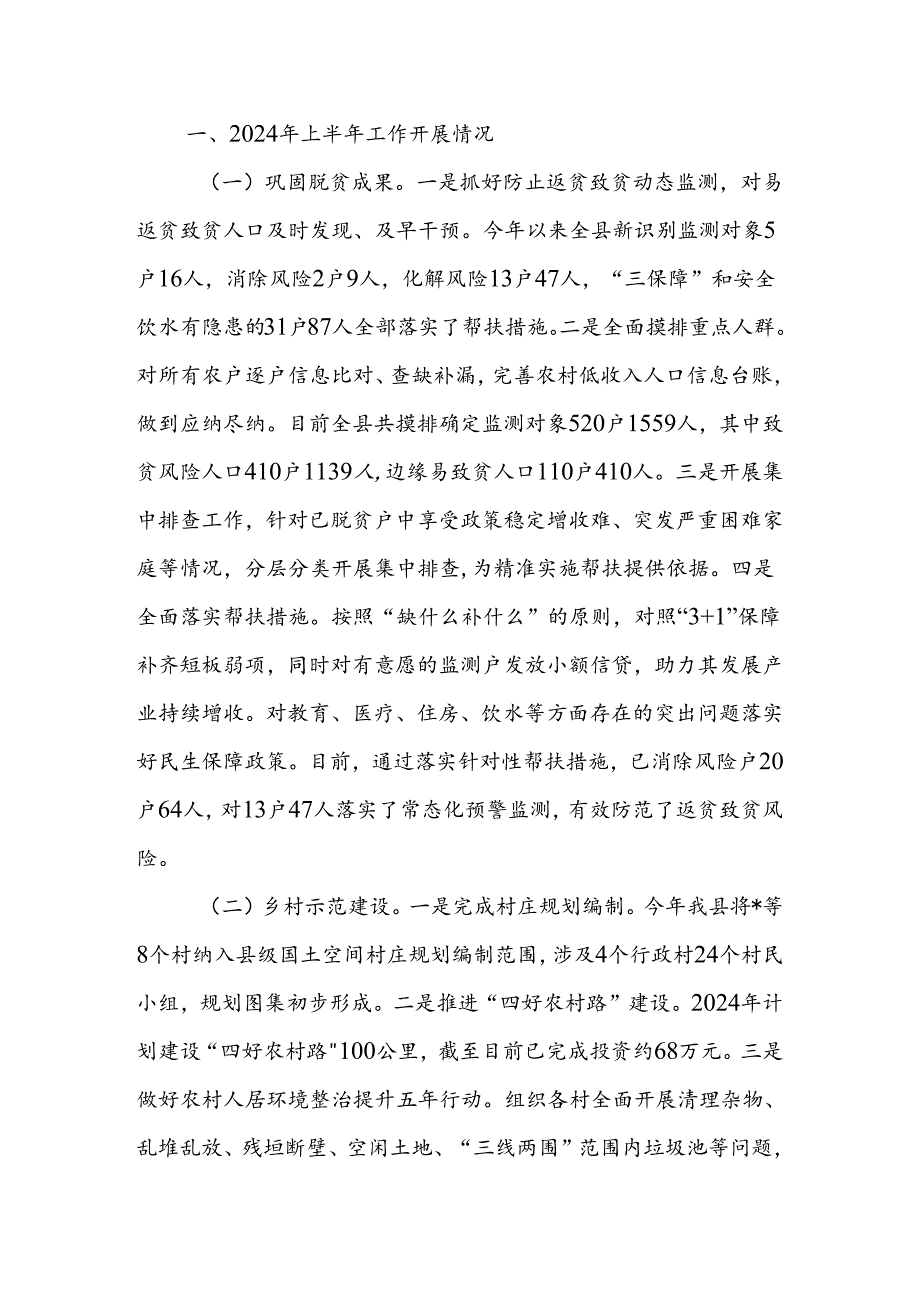 一、2024年上半年工作开展情况

（一）巩固脱贫成果。一是抓好防止返贫致贫动态监测，对易返贫致贫人口及时发现、及早干预。今年以来全县新识别监测对象5户16人，消除风险2户9人，化解风险13户47人，“三保障”和安全饮水有隐患的31户87人全部落实了帮扶措施。二是全面摸排重点人群。对所有农户逐户信息比对、查缺补漏，完善农村低收入人口信息台账，做到应纳尽纳。目前全县共摸排确定监测对象520户1559人，其中致贫风险人口410户1139人，边缘易致贫人口110户410人。三是开展集中排查工作，针对已脱贫户中享受政策稳定增收难、突发严重困难家庭等情况，分层分类开展集中排查，为精准实施帮扶提供依据。四是全面落实帮扶措施。按照“缺什么补什么”的原则，对照“3+1”保障补齐短板弱项，同时对有意愿的监测户发放小额信贷，助力其发展产业持续增收。对教育、医疗、住房、饮水等方面存在的突出问题落实好民生保障政策。目前，通过落实针对性帮扶措施，已消除风险户20户64人，对13户47人落实了常态化预警监测，有效防范了返贫致贫风险。

（二）乡村示范建设。一是完成村庄规划编制。今年我县将*等8个村纳入县级国土空间村庄规划编制范围，涉及4个行政村24个村民小组，规划图集初步形成。二是推进“四好农村路”建设。2024年计划建设“四好农村路"100公里，截至目前已完成投资约68万元。三是做好农村人居环境整治提升五年行动。组织各村全面开展清理杂物、乱堆乱放、残垣断壁、空闲土地、“三线两围”范围内垃圾池等问题，